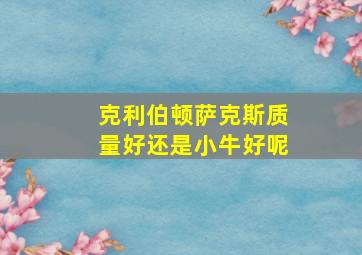 克利伯顿萨克斯质量好还是小牛好呢